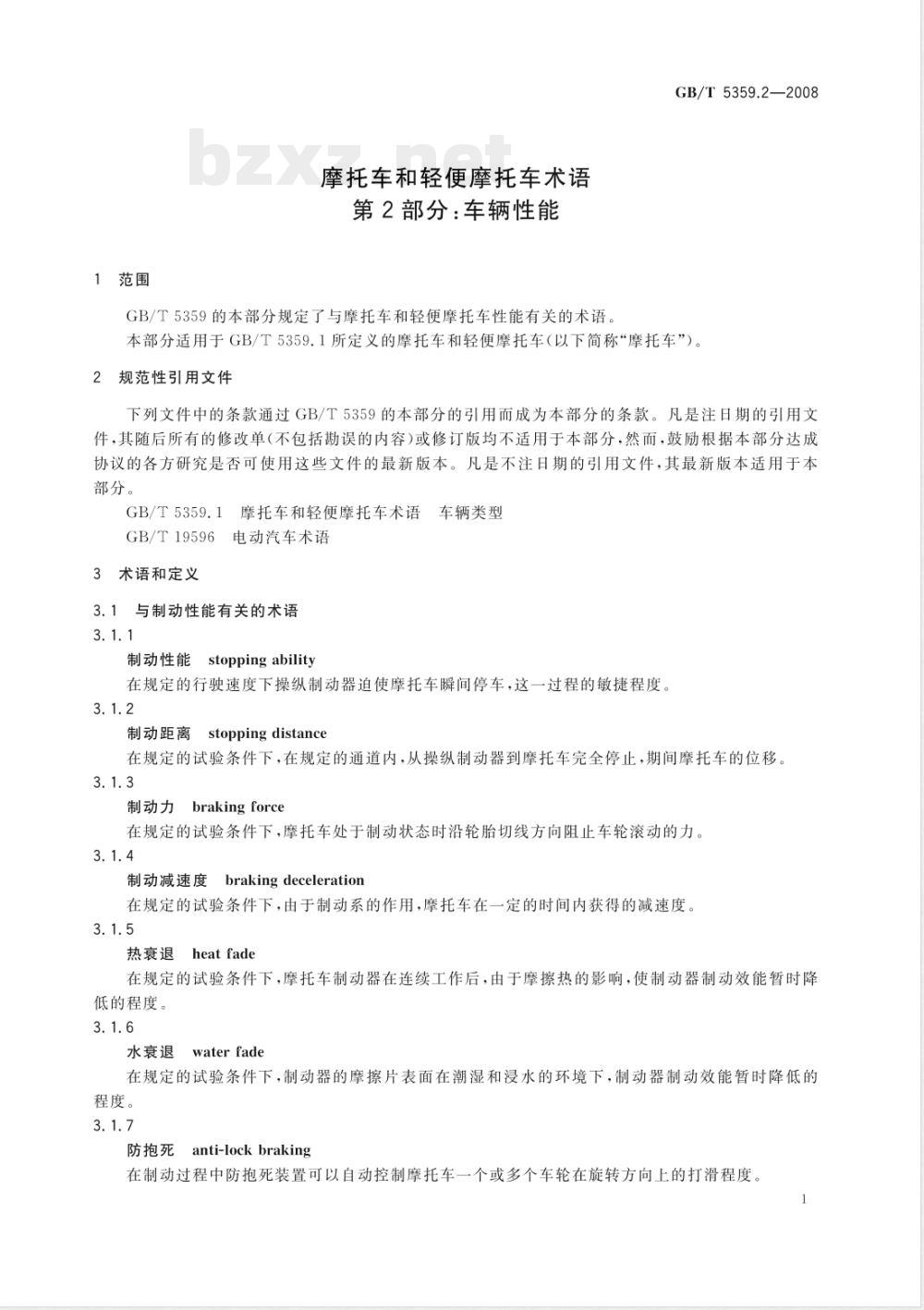 GB/T 5359.2—2008

bzxz.net

摩托车和轻便摩托车术语
第2部分:车辆性能

1 范围

GB/T 5359 的本部分规定了与摩托车和轻便摩托车性能有关的术语。
本部分适用于 GB/T 5359.1 所定义的摩托车和轻便摩托车(以下简称“摩托车”)。

2 规范性引用文件

下列文件中的条款通过 GB/T 5359 的本部分的引用而成为本部分的条款。凡是注日期的引用文件,其随后所有的修改单(不包括勘误的内容)或修订版均不适用于本部分,然而,鼓励根据本部分达成协议的各方研究是否可使用这些文件的最新版本。凡是不注日期的引用文件,其最新版本适用于本部分。
GB/T 5359.1 摩托车和轻便摩托车术语 车辆类型
GB/T 19596 电动汽车术语

3 术语和定义

3.1 与制动性能有关的术语
3.1.1
制动性能 stopping ability
在规定的行驶速度下操纵制动器迫使摩托车瞬间停车,这一过程的敏捷程度。
3.1.2
制动距离 stopping distance
在规定的试验条件下,在规定的通道内,从操纵制动器到摩托车完全停止,期间摩托车的位移。
3.1.3
制动力 braking force
在规定的试验条件下,摩托车处于制动状态时沿轮胎切线方向阻止车轮滚动的力。
3.1.4
制动减速度 braking deceleration
在规定的试验条件下,由于制动系的作用,摩托车在一定的时间内获得的减速度。
3.1.5
热衰退 heat fade
在规定的试验条件下,摩托车制动器在连续工作后,由于摩擦热的影响,使制动器制动效能暂时降低的程度。
3.1.6
水衰退 water fade
在规定的试验条件下,制动器的摩擦片表面在潮湿和浸水的环境下,制动器制动效能暂时降低的程度。
3.1.7
防抱死 anti-lock braking
在制动过程中防抱死装置可以自动控制摩托车一个或多个车轮在旋转方向上的打滑程度。

1